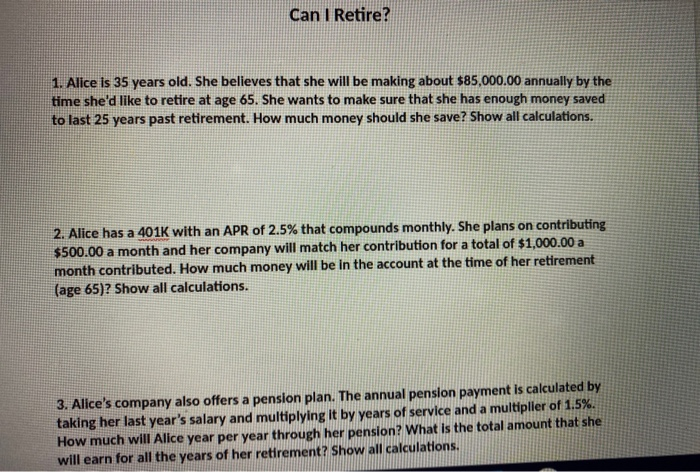 Can I Retire?

1. Alice is 35 years old. She believes that she will be making about $85,000.00 annually by the time she'd like to retire at age 65. She wants to make sure that she has enough money saved to last 25 years past retirement. How much money should she save? Show all calculations.

2. Alice has a 401K with an APR of 2.5% that compounds monthly. She plans on contributing $500.00 a month and her company will match her contribution for a total of $1,000.00 a month contributed. How much money will be in the account at the time of her retirement (age 65)? Show all calculations.

3. Alice's company also offers a pension plan. The annual pension payment is calculated by taking her last year's salary and multiplying it by years of service and a multiplier of 1.5%. How much will Alice year per year through her pension? What is the total amount that she will earn for all the years of her retirement? Show all calculations.